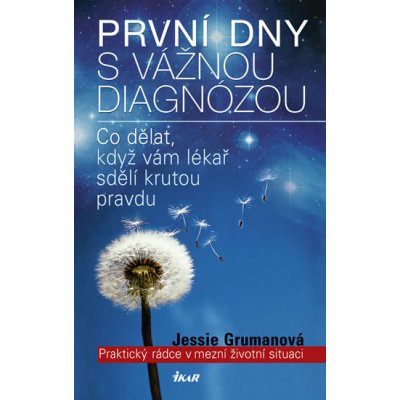 PRVNÍ DNY S VÁŽNOU DIAGNÓZOU

Co dělat, když vám lékař sdělí krutou pravdu

Jessie Grumanová

Praktický rádce v mezní životní situaci

IKAR